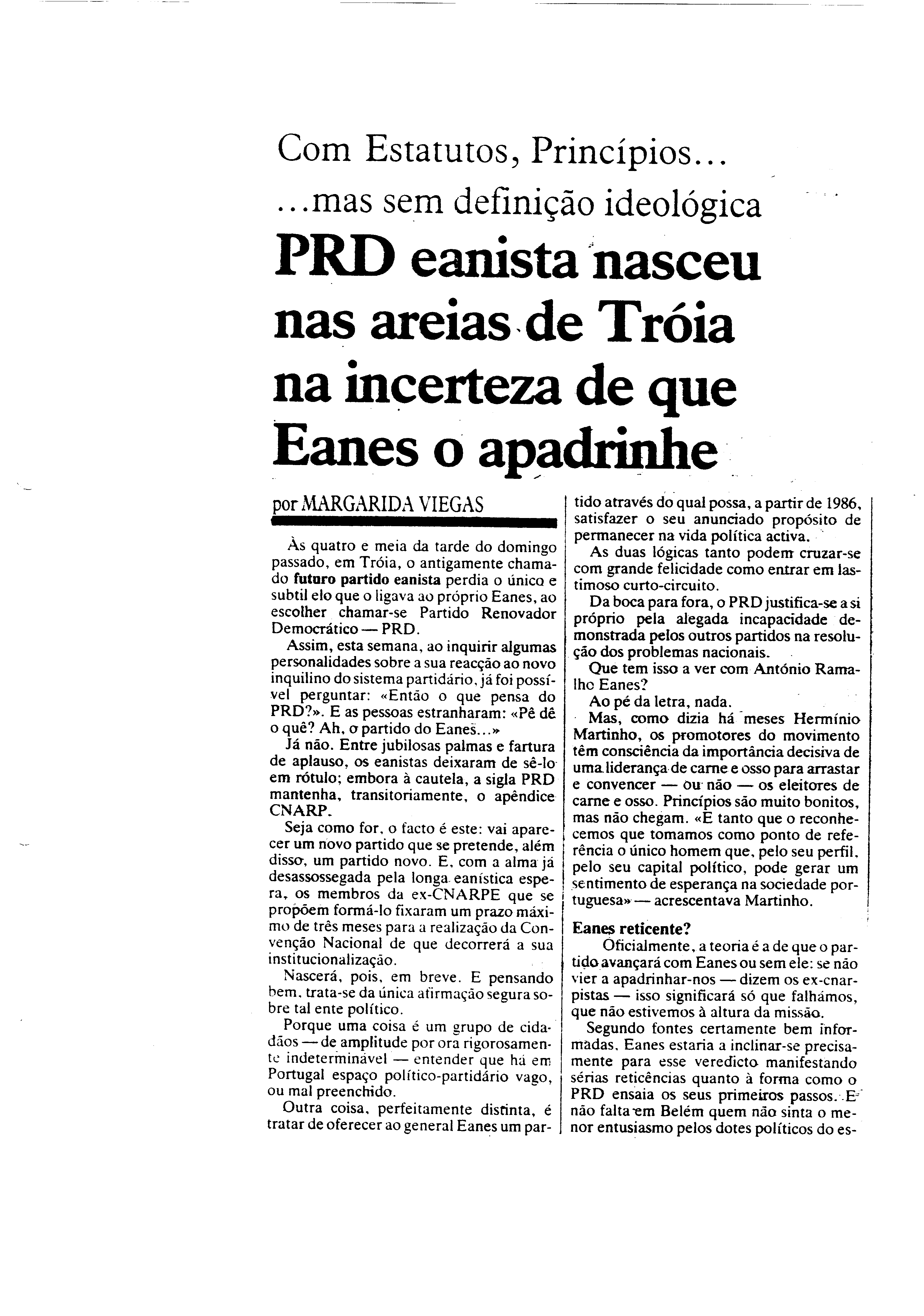 Com Estatutos, Princípios...
...mas sem definição ideológica

PRD eanista nasceu nas areias de Tróia na incerteza de que Eanes o apadrinhe

por MARGARIDA VIEGAS

Às quatro e meia da tarde do domingo passado, em Tróia, o antigamente chamado futuro partido eanista perdia o único e subtil elo que o ligava ao próprio Eanes, ao escolher chamar-se Partido Renovador Democrático — PRD.

Assim, esta semana, ao inquirir algumas personalidades sobre a sua reacção ao novo inquilino do sistema partidário, já foi possível perguntar: «Então o que pensa do PRD?». E as pessoas estranharam: «Pê dê o quê? Ah, o partido do Eanes...»

Já não. Entre jubilosas palmas e fartura de aplauso, os eanistas deixaram de sê-lo em rótulo; embora à cautela, a sigla PRD mantenha, transitoriamente, o apêndice CNARP.

Seja como for, o facto é este: vai aparecer um novo partido que se pretende, além disso, um partido novo. E, com a alma já desassossegada pela longa eanística espera, os membros da ex-CNARPE que se propõem formá-lo fixaram um prazo máximo de três meses para a realização da Convenção Nacional de que decorrerá a sua institucionalização.

Nascerá, pois, em breve. E pensando bem, trata-se da única afirmação segura sobre tal ente político.

Porque uma coisa é um grupo de cidadãos — de amplitude por ora rigorosamente indeterminável — entender que há em Portugal espaço político-partidário vago, ou mal preenchido.

Outra coisa, perfeitamente distinta, é tratar de oferecer ao general Eanes um partido através do qual possa, a partir de 1986, satisfazer o seu anunciado propósito de permanecer na vida política activa.

As duas lógicas tanto podem cruzar-se com grande felicidade como entrar em lastimoso curto-circuito.

Da boca para fora, o PRD justifica-se a si próprio pela alegada incapacidade demonstrada pelos outros partidos na resolução dos problemas nacionais.

Que tem isso a ver com António Ramalho Eanes?

Ao pé da letra, nada.

Mas, como dizia há meses Hermínio Martinho, os promotores do movimento têm consciência da importância decisiva de uma liderança de carne e osso para arrastar e convencer — ou não — os eleitores de carne e osso. Princípios são muito bonitos, mas não chegam. «E tanto que o reconhecemos que tomamos como ponto de referência o único homem que, pelo seu perfil, pelo seu capital político, pode gerar um sentimento de esperança na sociedade portuguesa» — acrescentava Martinho.

Eanes reticente?

Oficialmente, a teoria é a de que o partido avançará com Eanes ou sem ele: se não vier a apadrinhar-nos — dizem os ex-cnarpistas — isso significará só que falhámos, que não estivemos à altura da missão.

Segundo fontes certamente bem informadas, Eanes estaria a inclinar-se precisamente para esse veredicto manifestando sérias reticências quanto à forma como o PRD ensaia os seus primeiros passos. E não falta em Belém quem não sinta o menor entusiasmo pelos dotes políticos do es-